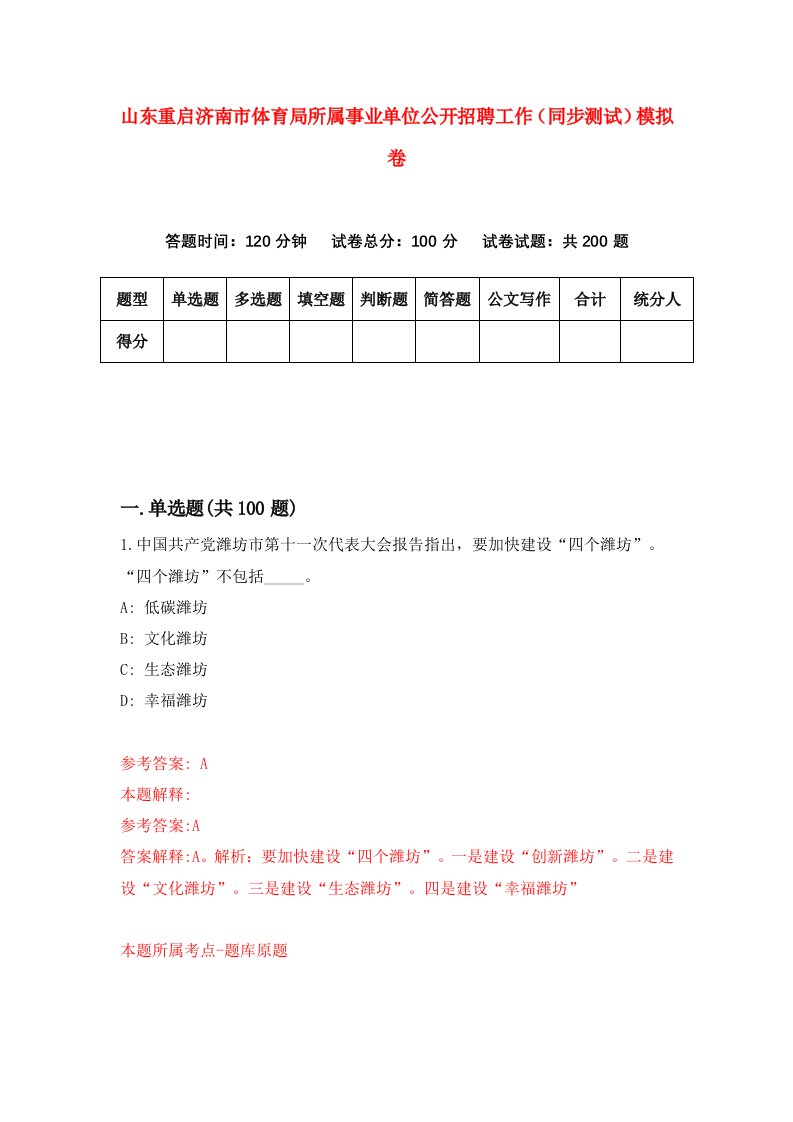 山东重启济南市体育局所属事业单位公开招聘工作（同步测试）模拟卷

答题时间：120 分钟　　试卷总分：100 分　　试卷试题：共 200 题

| 题型 | 单选题 | 多选题 | 填空题 | 判断题 | 简答题 | 公文写作 | 合计 | 统分人 |
|---|---|---|---|---|---|---|---|---|
| 得分 | | | | | | | | |

一.单选题(共 100 题)

1.中国共产党潍坊市第十一次代表大会报告指出，要加快建设“四个潍坊”。“四个潍坊”不包括_____。

A: 低碳潍坊

B: 文化潍坊

C: 生态潍坊

D: 幸福潍坊

参考答案: A

本题解释:

参考答案:A

答案解释:A。解析：要加快建设“四个潍坊”。一是建设“创新潍坊”。二是建设“文化潍坊”。三是建设“生态潍坊”。四是建设“幸福潍坊”

本题所属考点-题库原题